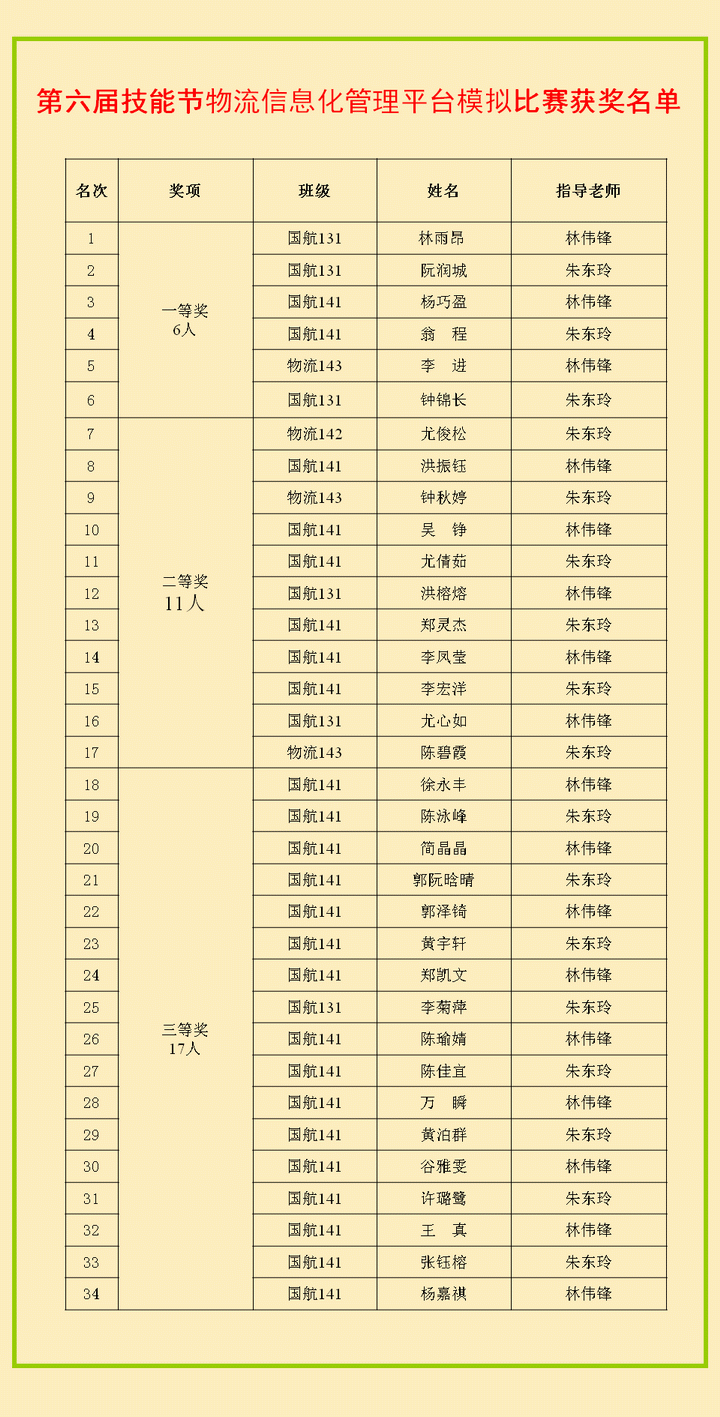 第六届技能节物流信息化管理平台模拟比赛获奖名单

| 名次 | 奖项 | 班级 | 姓名 | 指导老师 |
|---|---|---|---|---|
| 1 | 一等奖 6人 | 国航131 | 林雨昂 | 林伟锋 |
| 2 | | 国航131 | 阮润城 | 朱东玲 |
| 3 | | 国航141 | 杨巧盈 | 林伟锋 |
| 4 | | 国航141 | 翁　程 | 朱东玲 |
| 5 | | 物流143 | 李　进 | 林伟锋 |
| 6 | | 国航131 | 钟锦长 | 朱东玲 |
| 7 | 二等奖 11人 | 物流142 | 尤俊松 | 朱东玲 |
| 8 | | 国航141 | 洪振钰 | 林伟锋 |
| 9 | | 物流143 | 钟秋婷 | 朱东玲 |
| 10 | | 国航141 | 吴　铮 | 林伟锋 |
| 11 | | 国航141 | 尤倩茹 | 朱东玲 |
| 12 | | 国航131 | 洪榕熔 | 林伟锋 |
| 13 | | 国航141 | 郑灵杰 | 朱东玲 |
| 14 | | 国航141 | 李凤莹 | 林伟锋 |
| 15 | | 国航141 | 李宏洋 | 朱东玲 |
| 16 | | 国航131 | 尤心如 | 林伟锋 |
| 17 | | 物流143 | 陈碧霞 | 朱东玲 |
| 18 | 三等奖 17人 | 国航141 | 徐永丰 | 林伟锋 |
| 19 | | 国航141 | 陈泳峰 | 朱东玲 |
| 20 | | 国航141 | 简晶晶 | 林伟锋 |
| 21 | | 国航141 | 郭阮晗晴 | 朱东玲 |
| 22 | | 国航141 | 郭泽锜 | 林伟锋 |
| 23 | | 国航141 | 黄宇轩 | 朱东玲 |
| 24 | | 国航141 | 郑凯文 | 林伟锋 |
| 25 | | 国航131 | 李菊萍 | 朱东玲 |
| 26 | | 国航141 | 陈瑜婧 | 林伟锋 |
| 27 | | 国航141 | 陈佳宜 | 朱东玲 |
| 28 | | 国航141 | 万　瞬 | 林伟锋 |
| 29 | | 国航141 | 黄泊群 | 朱东玲 |
| 30 | | 国航141 | 谷雅雯 | 林伟锋 |
| 31 | | 国航141 | 许璐鹭 | 朱东玲 |
| 32 | | 国航141 | 王　真 | 林伟锋 |
| 33 | | 国航141 | 张钰榕 | 朱东玲 |
| 34 | | 国航141 | 杨嘉祺 | 林伟锋 |